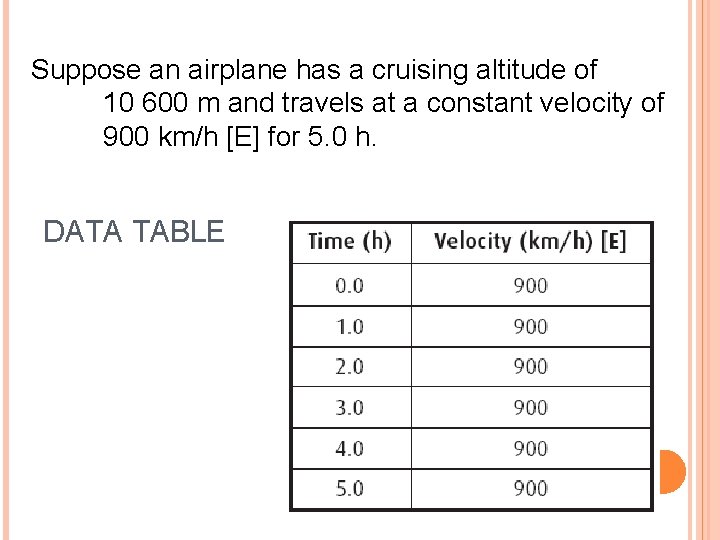 Suppose an airplane has a cruising altitude of 10 600 m and travels at a constant velocity of 900 km/h [E] for 5.0 h.

DATA TABLE

| Time (h) | Velocity (km/h) [E] |
|---|---|
| 0.0 | 900 |
| 1.0 | 900 |
| 2.0 | 900 |
| 3.0 | 900 |
| 4.0 | 900 |
| 5.0 | 900 |